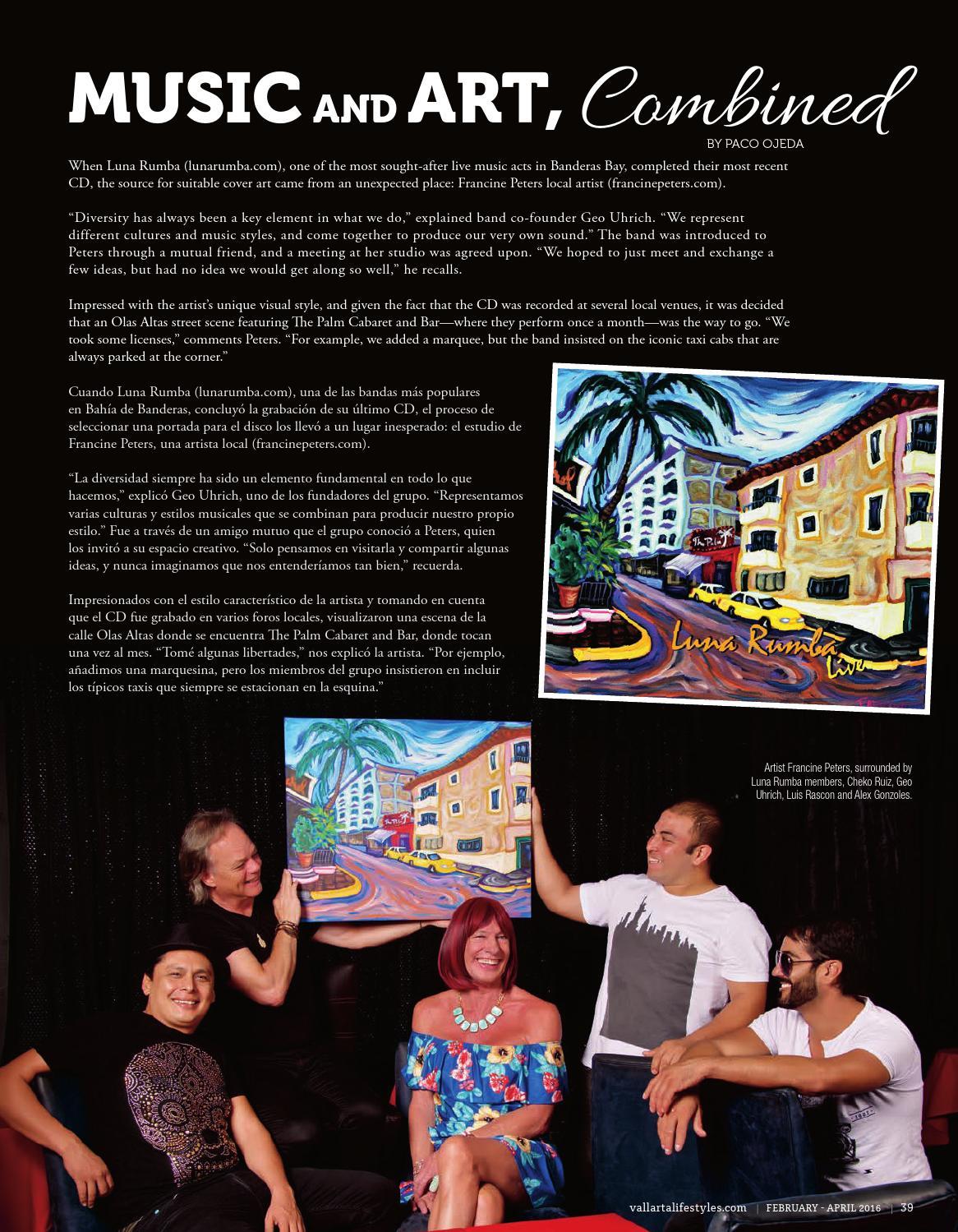 MUSIC AND ART, Combined

BY PACO OJEDA

When Luna Rumba (lunarumba.com), one of the most sought-after live music acts in Banderas Bay, completed their most recent CD, the source for suitable cover art came from an unexpected place: Francine Peters local artist (francinepeters.com).

"Diversity has always been a key element in what we do," explained band co-founder Geo Uhrich. "We represent different cultures and music styles, and come together to produce our very own sound." The band was introduced to Peters through a mutual friend, and a meeting at her studio was agreed upon. "We hoped to just meet and exchange a few ideas, but had no idea we would get along so well," he recalls.

Impressed with the artist's unique visual style, and given the fact that the CD was recorded at several local venues, it was decided that an Olas Altas street scene featuring The Palm Cabaret and Bar—where they perform once a month—was the way to go. "We took some licenses," comments Peters. "For example, we added a marquee, but the band insisted on the iconic taxi cabs that are always parked at the corner."

Cuando Luna Rumba (lunarumba.com), una de las bandas más populares en Bahía de Banderas, concluyó la grabación de su último CD, el proceso de seleccionar una portada para el disco los llevó a un lugar inesperado: el estudio de Francine Peters, una artista local (francinepeters.com).

"La diversidad siempre ha sido un elemento fundamental en todo lo que hacemos," explicó Geo Uhrich, uno de los fundadores del grupo. "Representamos varias culturas y estilos musicales que se combinan para producir nuestro propio estilo." Fue a través de un amigo mutuo que el grupo conoció a Peters, quien los invitó a su espacio creativo. "Solo pensamos en visitarla y compartir algunas ideas, y nunca imaginamos que nos entenderíamos tan bien," recuerda.

Impresionados con el estilo característico de la artista y tomando en cuenta que el CD fue grabado en varios foros locales, visualizaron una escena de la calle Olas Altas donde se encuentra The Palm Cabaret and Bar, donde tocan una vez al mes. "Tomé algunas libertades," nos explicó la artista. "Por ejemplo, añadimos una marquesina, pero los miembros del grupo insistieron en incluir los típicos taxis que siempre se estacionan en la esquina."

The Palm

Luna Rumba Live

Artist Francine Peters, surrounded by Luna Rumba members, Cheko Ruiz, Geo Uhrich, Luis Rascon and Alex Gonzoles.

vallartalifestyles.com | FEBRUARY - APRIL 2016 | 39